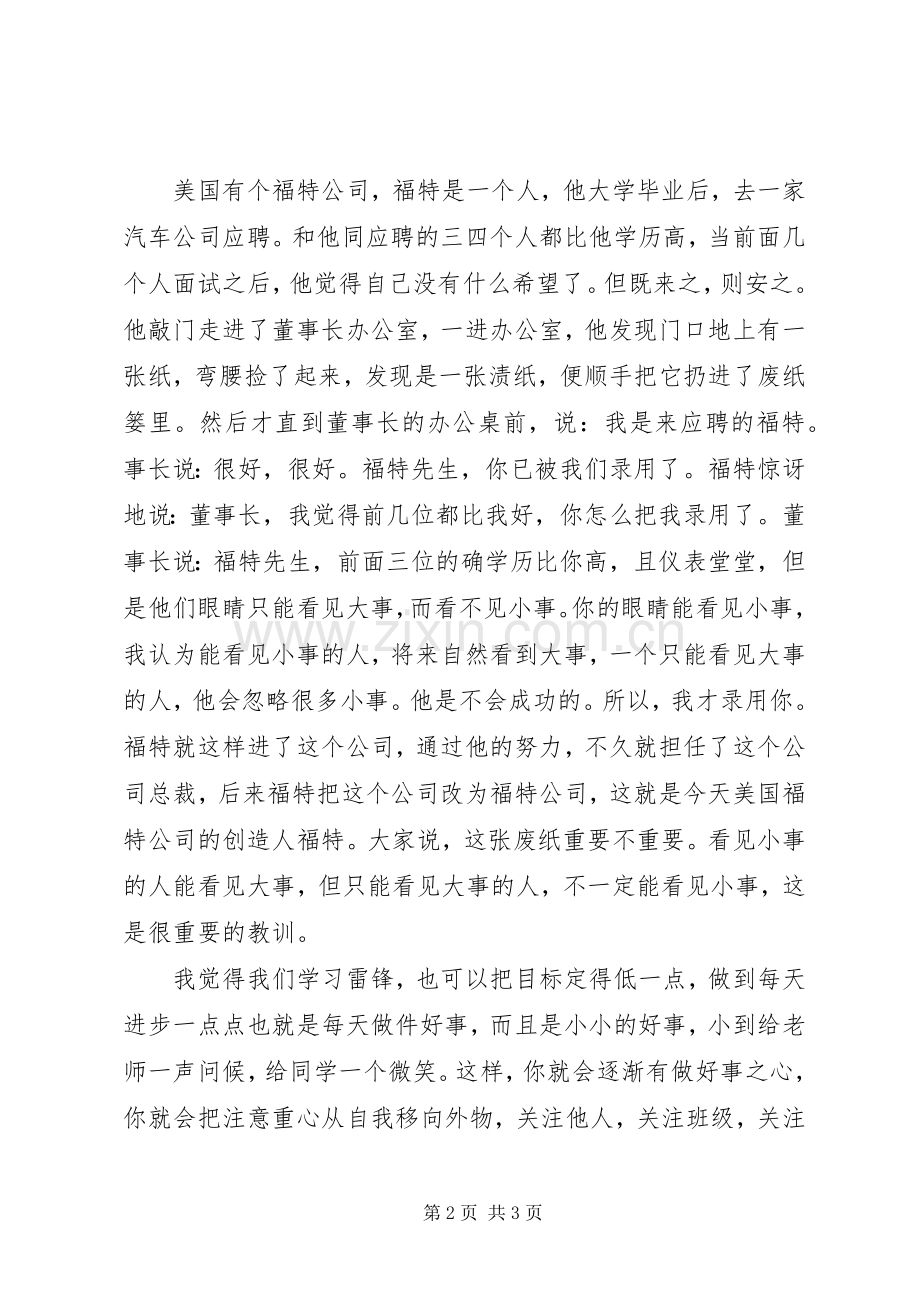 美国有个福特公司，福特是一个人，他大学毕业后，去一家汽车公司应聘。和他同应聘的三四个人都比他学历高，当前面几个人面试之后，他觉得自己没有什么希望了。但既来之，则安之。他敲门走进了董事长办公室，一进办公室，他发现门口地上有一张纸，弯腰捡了起来，发现是一张渍纸，便顺手把它扔进了废纸篓里。然后才直到董事长的办公桌前，说：我是来应聘的福特。事长说：很好，很好。福特先生，你已被我们录用了。福特惊讶地说：董事长，我觉得前几位都比我好，你怎么把我录用了。董事长说：福特先生，前面三位的确学历比你高，且仪表堂堂，但是他们眼睛只能看见大事，而看不见小事。你的眼睛能看见小事，我认为能看见小事的人，将来自然看到大事，一个只能看见大事的人，他会忽略很多小事。他是不会成功的。所以，我才录用你。福特就这样进了这个公司，通过他的努力，不久就担任了这个公司总裁，后来福特把这个公司改为福特公司，这就是今天美国福特公司的创造人福特。大家说，这张废纸重要不重要。看见小事的人能看见大事，但只能看见大事的人，不一定能看见小事，这是很重要的教训。

我觉得我们学习雷锋，也可以把目标定得低一点，做到每天进步一点点也就是每天做件好事，而且是小小的好事，小到给老师一声问候，给同学一个微笑。这样，你就会逐渐有做好事之心，你就会把注意重心从自我移向外物，关注他人，关注班级，关注

www.zixin.com.cn

第 2 页 共 3 页